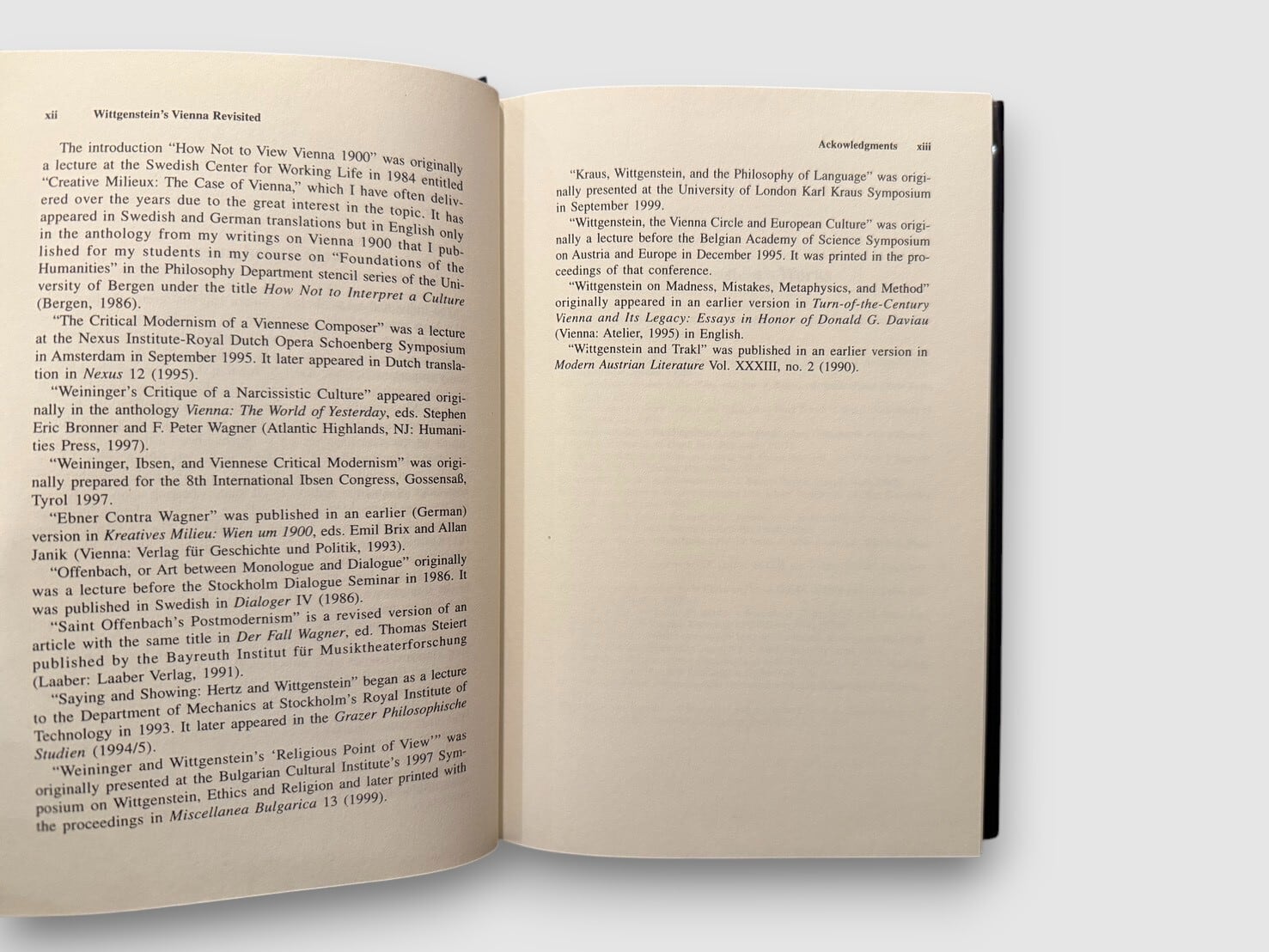 xii Wittgenstein's Vienna Revisited

The introduction "How Not to View Vienna 1900" was originally a lecture at the Swedish Center for Working Life in 1984 entitled "Creative Milieux: The Case of Vienna," which I have often delivered over the years due to the great interest in the topic. It has appeared in Swedish and German translations but in English only in the anthology from my writings on Vienna 1900 that I published for my students in my course on "Foundations of the Humanities" in the Philosophy Department stencil series of the University of Bergen under the title How Not to Interpret a Culture (Bergen, 1986).

"The Critical Modernism of a Viennese Composer" was a lecture at the Nexus Institute-Royal Dutch Opera Schoenberg Symposium in Amsterdam in September 1995. It later appeared in Dutch translation in Nexus 12 (1995).

"Weininger's Critique of a Narcissistic Culture" appeared originally in the anthology Vienna: The World of Yesterday, eds. Stephen Eric Bronner and F. Peter Wagner (Atlantic Highlands, NJ: Humanities Press, 1997).

"Weininger, Ibsen, and Viennese Critical Modernism" was originally prepared for the 8th International Ibsen Congress, Gossensaß, Tyrol 1997.

"Ebner Contra Wagner" was published in an earlier (German) version in Kreatives Milieu: Wien um 1900, eds. Emil Brix and Allan Janik (Vienna: Verlag für Geschichte und Politik, 1993).

"Offenbach, or Art between Monologue and Dialogue" originally was a lecture before the Stockholm Dialogue Seminar in 1986. It was published in Swedish in Dialoger IV (1986).

"Saint Offenbach's Postmodernism" is a revised version of an article with the same title in Der Fall Wagner, ed. Thomas Steiert published by the Bayreuth Institut für Musiktheaterforschung (Laaber: Laaber Verlag, 1991).

"Saying and Showing: Hertz and Wittgenstein" began as a lecture to the Department of Mechanics at Stockholm's Royal Institute of Technology in 1993. It later appeared in the Grazer Philosophische Studien (1994/5).

"Weininger and Wittgenstein's 'Religious Point of View'" was originally presented at the Bulgarian Cultural Institute's 1997 Symposium on Wittgenstein, Ethics and Religion and later printed with the proceedings in Miscellanea Bulgarica 13 (1999).

Ackowledgments xiii

"Kraus, Wittgenstein, and the Philosophy of Language" was originally presented at the University of London Karl Kraus Symposium in September 1999.

"Wittgenstein, the Vienna Circle and European Culture" was originally a lecture before the Belgian Academy of Science Symposium on Austria and Europe in December 1995. It was printed in the proceedings of that conference.

"Wittgenstein on Madness, Mistakes, Metaphysics, and Method" originally appeared in an earlier version in Turn-of-the-Century Vienna and Its Legacy: Essays in Honor of Donald G. Daviau (Vienna: Atelier, 1995) in English.

"Wittgenstein and Trakl" was published in an earlier version in Modern Austrian Literature Vol. XXXIII, no. 2 (1990).